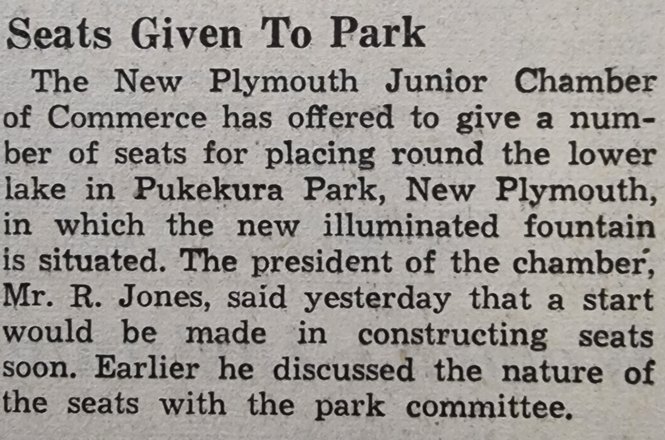 Seats Given To Park

The New Plymouth Junior Chamber of Commerce has offered to give a number of seats for placing round the lower lake in Pukekura Park, New Plymouth, in which the new illuminated fountain is situated. The president of the chamber, Mr. R. Jones, said yesterday that a start would be made in constructing seats soon. Earlier he discussed the nature of the seats with the park committee.